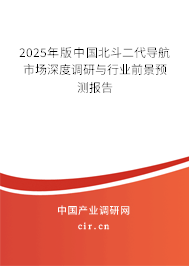 2025年版中国北斗二代导航市场深度调研与行业前景预测报告

中国产业调研网

cir.cn